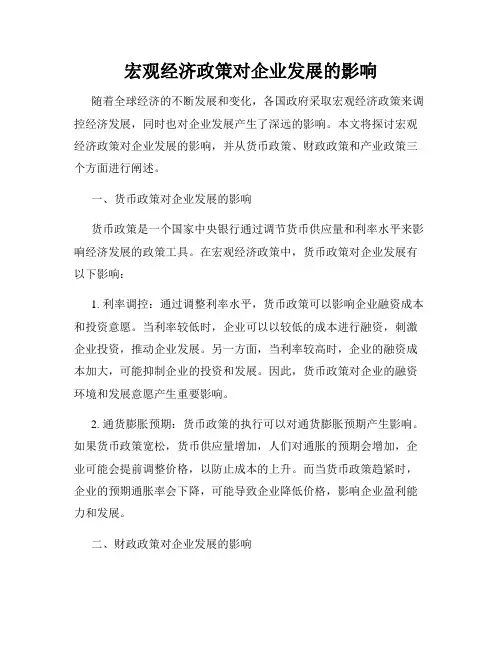 宏观经济政策对企业发展的影响

随着全球经济的不断发展和变化，各国政府采取宏观经济政策来调控经济发展，同时也对企业发展产生了深远的影响。本文将探讨宏观经济政策对企业发展的影响，并从货币政策、财政政策和产业政策三个方面进行阐述。

一、货币政策对企业发展的影响

货币政策是一个国家中央银行通过调节货币供应量和利率水平来影响经济发展的政策工具。在宏观经济政策中，货币政策对企业发展有以下影响：

1. 利率调控：通过调整利率水平，货币政策可以影响企业融资成本和投资意愿。当利率较低时，企业可以以较低的成本进行融资，刺激企业投资，推动企业发展。另一方面，当利率较高时，企业的融资成本加大，可能抑制企业的投资和发展。因此，货币政策对企业的融资环境和发展意愿产生重要影响。

2. 通货膨胀预期：货币政策的执行可以对通货膨胀预期产生影响。如果货币政策宽松，货币供应量增加，人们对通胀的预期会增加，企业可能会提前调整价格，以防止成本的上升。而当货币政策趋紧时，企业的预期通胀率会下降，可能导致企业降低价格，影响企业盈利能力和发展。

二、财政政策对企业发展的影响